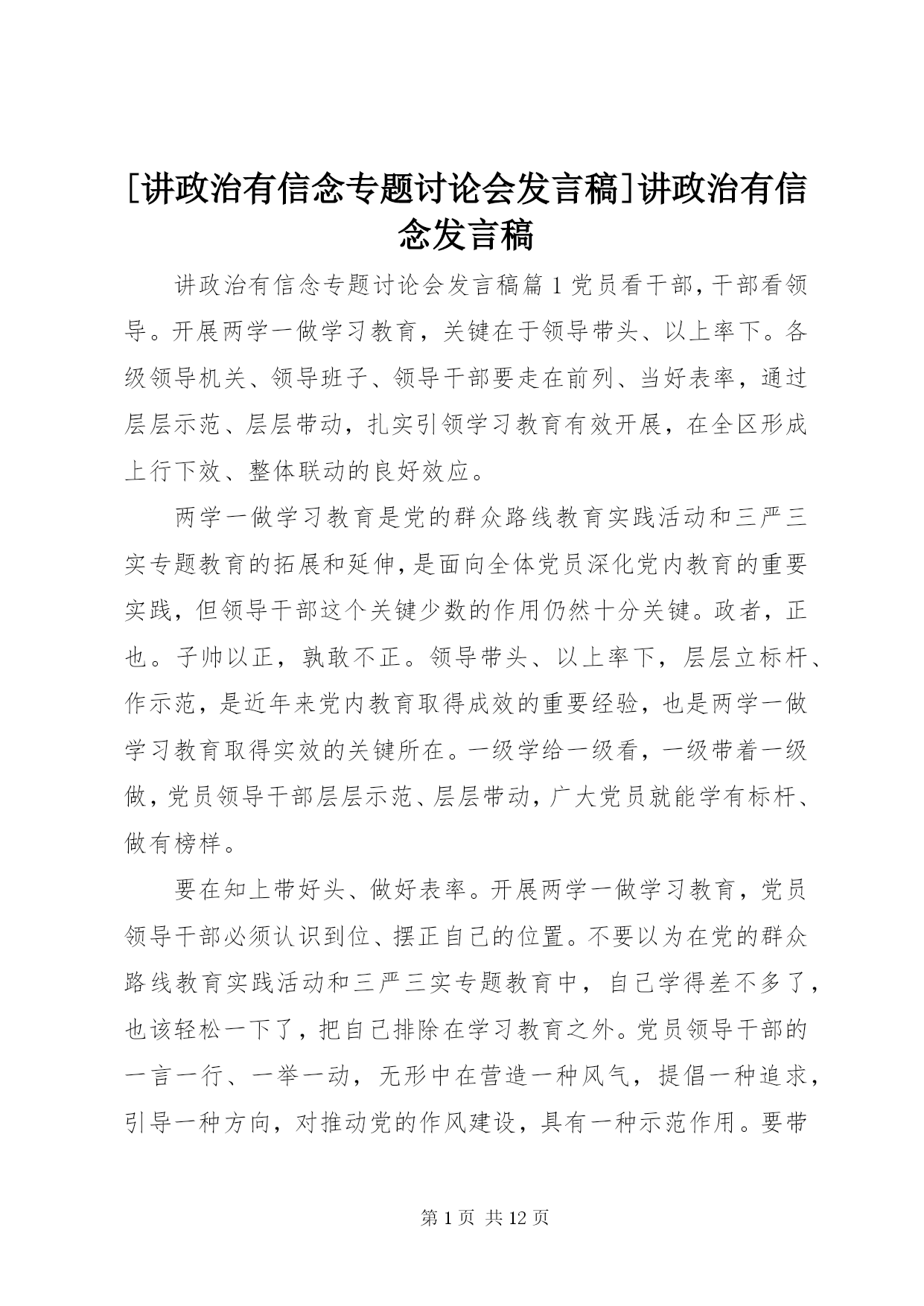 [讲政治有信念专题讨论会发言稿]讲政治有信念发言稿

讲政治有信念专题讨论会发言稿篇1党员看干部，干部看领导。开展两学一做学习教育，关键在于领导带头、以上率下。各级领导机关、领导班子、领导干部要走在前列、当好表率，通过层层示范、层层带动，扎实引领学习教育有效开展，在全区形成上行下效、整体联动的良好效应。

两学一做学习教育是党的群众路线教育实践活动和三严三实专题教育的拓展和延伸，是面向全体党员深化党内教育的重要实践，但领导干部这个关键少数的作用仍然十分关键。政者，正也。子帅以正，孰敢不正。领导带头、以上率下，层层立标杆、作示范，是近年来党内教育取得成效的重要经验，也是两学一做学习教育取得实效的关键所在。一级学给一级看，一级带着一级做，党员领导干部层层示范、层层带动，广大党员就能学有标杆、做有榜样。

要在知上带好头、做好表率。开展两学一做学习教育，党员领导干部必须认识到位、摆正自己的位置。不要以为在党的群众路线教育实践活动和三严三实专题教育中，自己学得差不多了，也该轻松一下了，把自己排除在学习教育之外。党员领导干部的一言一行、一举一动，无形中在营造一种风气，提倡一种追求，引导一种方向，对推动党的作风建设，具有一种示范作用。要带

第1页 共12页